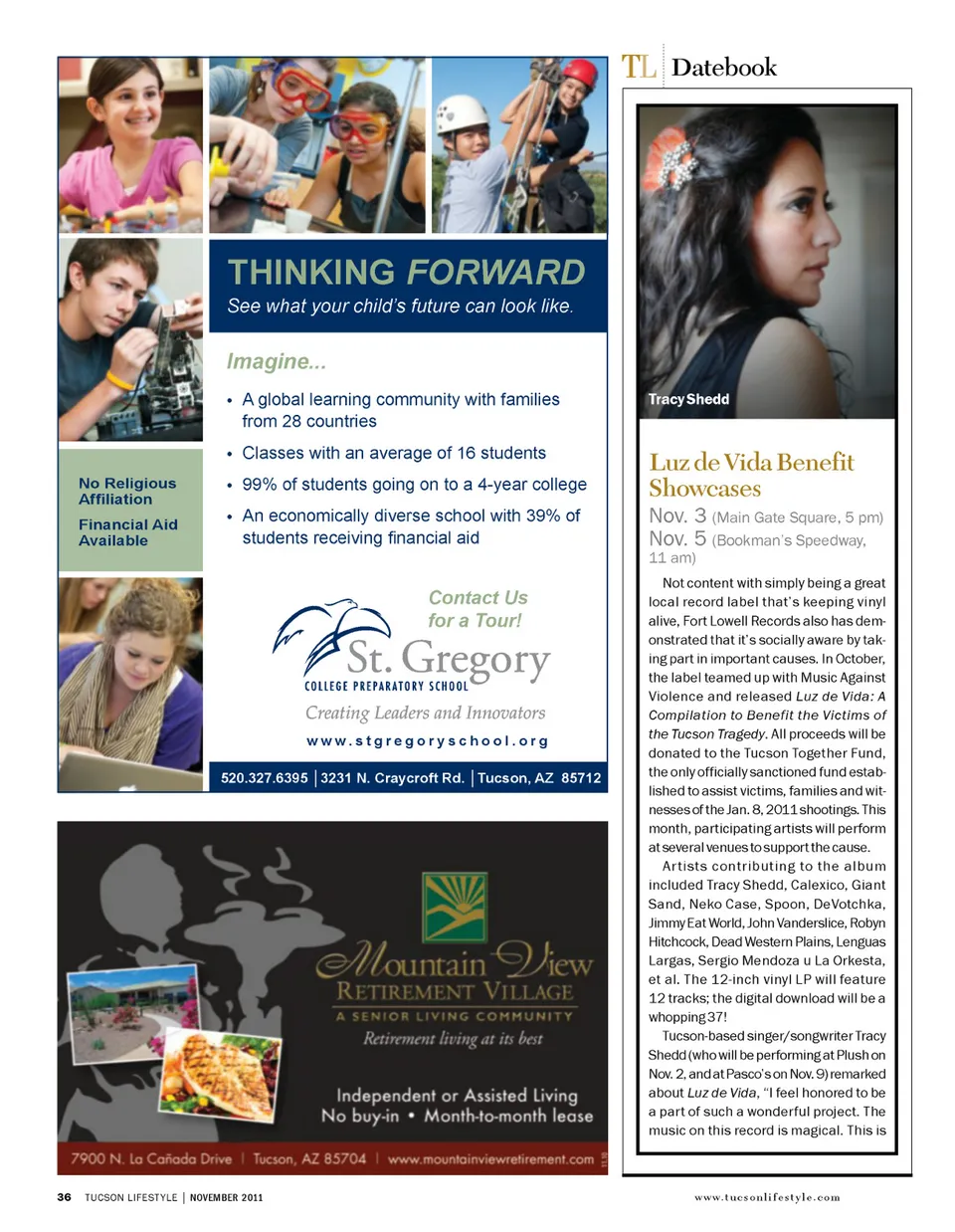 THINKING FORWARD
See what your child's future can look like.

Imagine...

• A global learning community with families from 28 countries
• Classes with an average of 16 students
• 99% of students going on to a 4-year college
• An economically diverse school with 39% of students receiving financial aid

No Religious Affiliation

Financial Aid Available

Contact Us for a Tour!

St. Gregory
COLLEGE PREPARATORY SCHOOL
Creating Leaders and Innovators
www.stgregoryschool.org

520.327.6395 | 3231 N. Craycroft Rd. | Tucson, AZ 85712

Mountain View
RETIREMENT VILLAGE
A SENIOR LIVING COMMUNITY
Retirement living at its best

Independent or Assisted Living
No buy-in • Month-to-month lease

7900 N. La Cañada Drive | Tucson, AZ 85704 | www.mountainviewretirement.com

TL Datebook

Tracy Shedd

Luz de Vida Benefit Showcases
Nov. 3 (Main Gate Square, 5 pm)
Nov. 5 (Bookman's Speedway, 11 am)

Not content with simply being a great local record label that's keeping vinyl alive, Fort Lowell Records also has demonstrated that it's socially aware by taking part in important causes. In October, the label teamed up with Music Against Violence and released Luz de Vida: A Compilation to Benefit the Victims of the Tucson Tragedy. All proceeds will be donated to the Tucson Together Fund, the only officially sanctioned fund established to assist victims, families and witnesses of the Jan. 8, 2011 shootings. This month, participating artists will perform at several venues to support the cause.

Artists contributing to the album included Tracy Shedd, Calexico, Giant Sand, Neko Case, Spoon, DeVotchka, Jimmy Eat World, John Vanderslice, Robyn Hitchcock, Dead Western Plains, Lenguas Largas, Sergio Mendoza u La Orkesta, et al. The 12-inch vinyl LP will feature 12 tracks; the digital download will be a whopping 37!

Tucson-based singer/songwriter Tracy Shedd (who will be performing at Plush on Nov. 2, and at Pasco's on Nov. 9) remarked about Luz de Vida, "I feel honored to be a part of such a wonderful project. The music on this record is magical. This is

36 TUCSON LIFESTYLE | NOVEMBER 2011

www.tucsonlifestyle.com